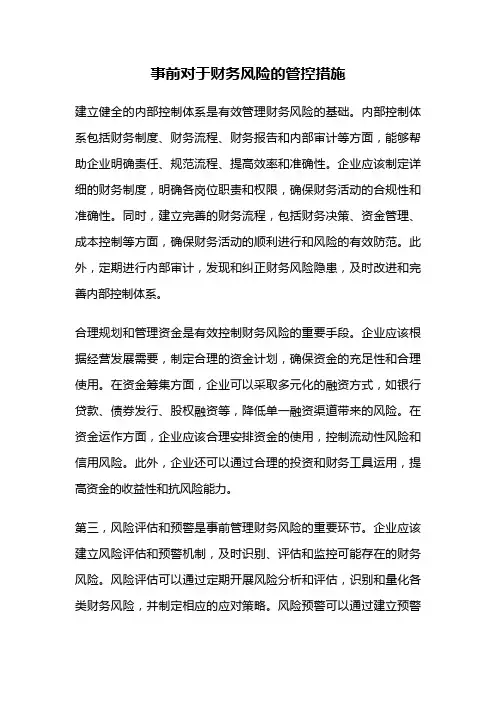 事前对于财务风险的管控措施

建立健全的内部控制体系是有效管理财务风险的基础。内部控制体系包括财务制度、财务流程、财务报告和内部审计等方面，能够帮助企业明确责任、规范流程、提高效率和准确性。企业应该制定详细的财务制度，明确各岗位职责和权限，确保财务活动的合规性和准确性。同时，建立完善的财务流程，包括财务决策、资金管理、成本控制等方面，确保财务活动的顺利进行和风险的有效防范。此外，定期进行内部审计，发现和纠正财务风险隐患，及时改进和完善内部控制体系。

合理规划和管理资金是有效控制财务风险的重要手段。企业应该根据经营发展需要，制定合理的资金计划，确保资金的充足性和合理使用。在资金筹集方面，企业可以采取多元化的融资方式，如银行贷款、债券发行、股权融资等，降低单一融资渠道带来的风险。在资金运作方面，企业应该合理安排资金的使用，控制流动性风险和信用风险。此外，企业还可以通过合理的投资和财务工具运用，提高资金的收益性和抗风险能力。

第三，风险评估和预警是事前管理财务风险的重要环节。企业应该建立风险评估和预警机制，及时识别、评估和监控可能存在的财务风险。风险评估可以通过定期开展风险分析和评估，识别和量化各类财务风险，并制定相应的应对策略。风险预警可以通过建立预警